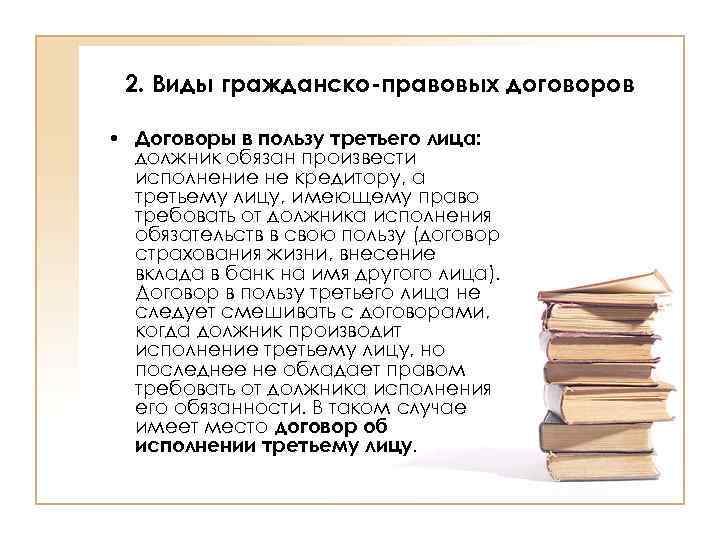 2. Виды гражданско-правовых договоров

• Договоры в пользу третьего лица: должник обязан произвести исполнение не кредитору, а третьему лицу, имеющему право требовать от должника исполнения обязательств в свою пользу (договор страхования жизни, внесение вклада в банк на имя другого лица). Договор в пользу третьего лица не следует смешивать с договорами, когда должник производит исполнение третьему лицу, но последнее не обладает правом требовать от должника исполнения его обязанности. В таком случае имеет место договор об исполнении третьему лицу.